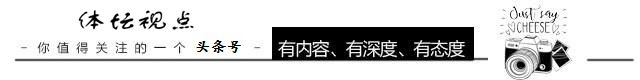 体坛视点

- 你值得关注的一个 头条号 -

有内容、有深度、有态度

Just say CHEESE